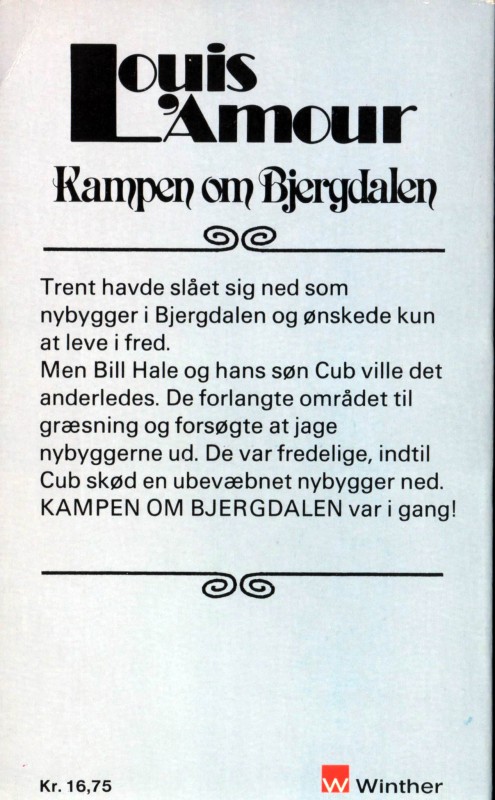 Louis L'Amour

Kampen om Bjergdalen

Trent havde slået sig ned som nybygger i Bjergdalen og ønskede kun at leve i fred.
Men Bill Hale og hans søn Cub ville det anderledes. De forlangte området til græsning og forsøgte at jage nybyggerne ud. De var fredelige, indtil Cub skød en ubevæbnet nybygger ned. KAMPEN OM BJERGDALEN var i gang!

Kr. 16,75

W Winther